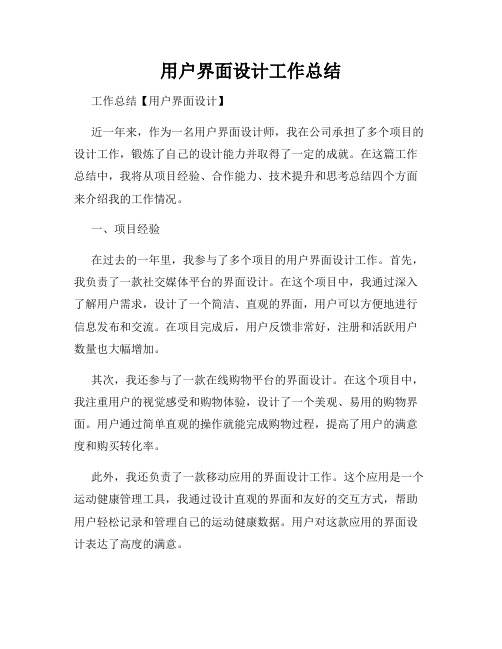 用户界面设计工作总结

工作总结【用户界面设计】

近一年来，作为一名用户界面设计师，我在公司承担了多个项目的设计工作，锻炼了自己的设计能力并取得了一定的成就。在这篇工作总结中，我将从项目经验、合作能力、技术提升和思考总结四个方面来介绍我的工作情况。

一、项目经验

在过去的一年里，我参与了多个项目的用户界面设计工作。首先，我负责了一款社交媒体平台的界面设计。在这个项目中，我通过深入了解用户需求，设计了一个简洁、直观的界面，用户可以方便地进行信息发布和交流。在项目完成后，用户反馈非常好，注册和活跃用户数量也大幅增加。

其次，我还参与了一款在线购物平台的界面设计。在这个项目中，我注重用户的视觉感受和购物体验，设计了一个美观、易用的购物界面。用户通过简单直观的操作就能完成购物过程，提高了用户的满意度和购买转化率。

此外，我还负责了一款移动应用的界面设计工作。这个应用是一个运动健康管理工具，我通过设计直观的界面和友好的交互方式，帮助用户轻松记录和管理自己的运动健康数据。用户对这款应用的界面设计表达了高度的满意。